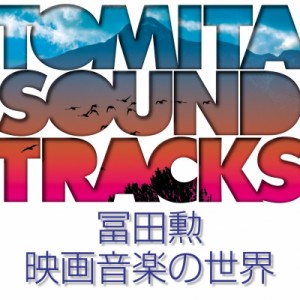 TOMITA SOUND TRACKS

冨田勲
映画音楽の世界